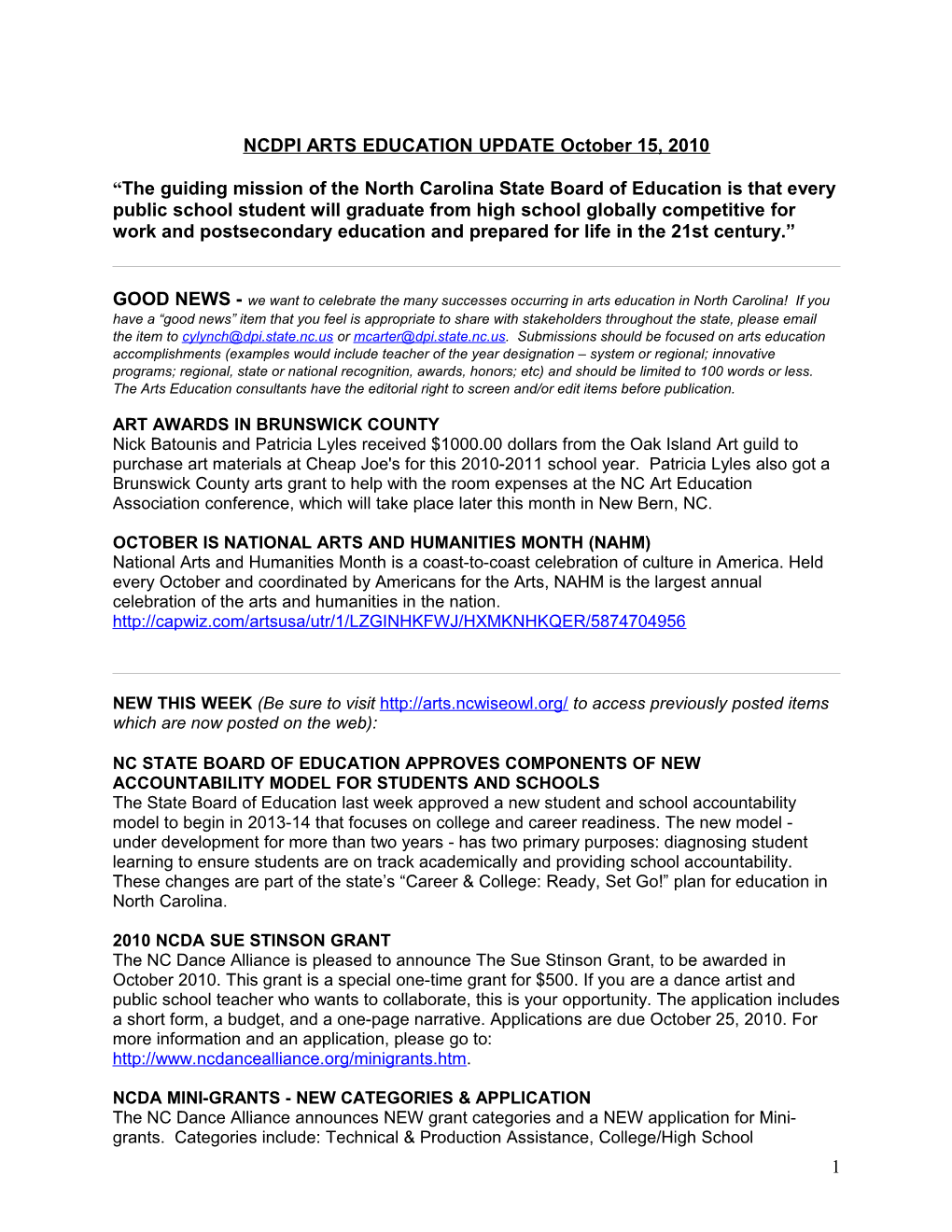 NCDPI ARTS EDUCATION UPDATE October 15, 2010

“The guiding mission of the North Carolina State Board of Education is that every public school student will graduate from high school globally competitive for work and postsecondary education and prepared for life in the 21st century.”

GOOD NEWS - we want to celebrate the many successes occurring in arts education in North Carolina! If you have a “good news” item that you feel is appropriate to share with stakeholders throughout the state, please email the item to cylynch@dpi.state.nc.us or mcarter@dpi.state.nc.us. Submissions should be focused on arts education accomplishments (examples would include teacher of the year designation – system or regional; innovative programs; regional, state or national recognition, awards, honors; etc) and should be limited to 100 words or less. The Arts Education consultants have the editorial right to screen and/or edit items before publication.

ART AWARDS IN BRUNSWICK COUNTY
Nick Batounis and Patricia Lyles received $1000.00 dollars from the Oak Island Art guild to purchase art materials at Cheap Joe's for this 2010-2011 school year. Patricia Lyles also got a Brunswick County arts grant to help with the room expenses at the NC Art Education Association conference, which will take place later this month in New Bern, NC.

OCTOBER IS NATIONAL ARTS AND HUMANITIES MONTH (NAHM)
National Arts and Humanities Month is a coast-to-coast celebration of culture in America. Held every October and coordinated by Americans for the Arts, NAHM is the largest annual celebration of the arts and humanities in the nation.
http://capwiz.com/artsusa/utr/1/LZGINHKFWJ/HXMKNHKQER/5874704956

NEW THIS WEEK (Be sure to visit http://arts.ncwiseowl.org/ to access previously posted items which are now posted on the web):

NC STATE BOARD OF EDUCATION APPROVES COMPONENTS OF NEW ACCOUNTABILITY MODEL FOR STUDENTS AND SCHOOLS
The State Board of Education last week approved a new student and school accountability model to begin in 2013-14 that focuses on college and career readiness. The new model - under development for more than two years - has two primary purposes: diagnosing student learning to ensure students are on track academically and providing school accountability. These changes are part of the state’s “Career & College: Ready, Set Go!” plan for education in North Carolina.

2010 NCDA SUE STINSON GRANT
The NC Dance Alliance is pleased to announce The Sue Stinson Grant, to be awarded in October 2010. This grant is a special one-time grant for $500. If you are a dance artist and public school teacher who wants to collaborate, this is your opportunity. The application includes a short form, a budget, and a one-page narrative. Applications are due October 25, 2010. For more information and an application, please go to:
http://www.ncdancealliance.org/minigrants.htm.

NCDA MINI-GRANTS - NEW CATEGORIES & APPLICATION
The NC Dance Alliance announces NEW grant categories and a NEW application for Mini-grants. Categories include: Technical & Production Assistance, College/High School

1